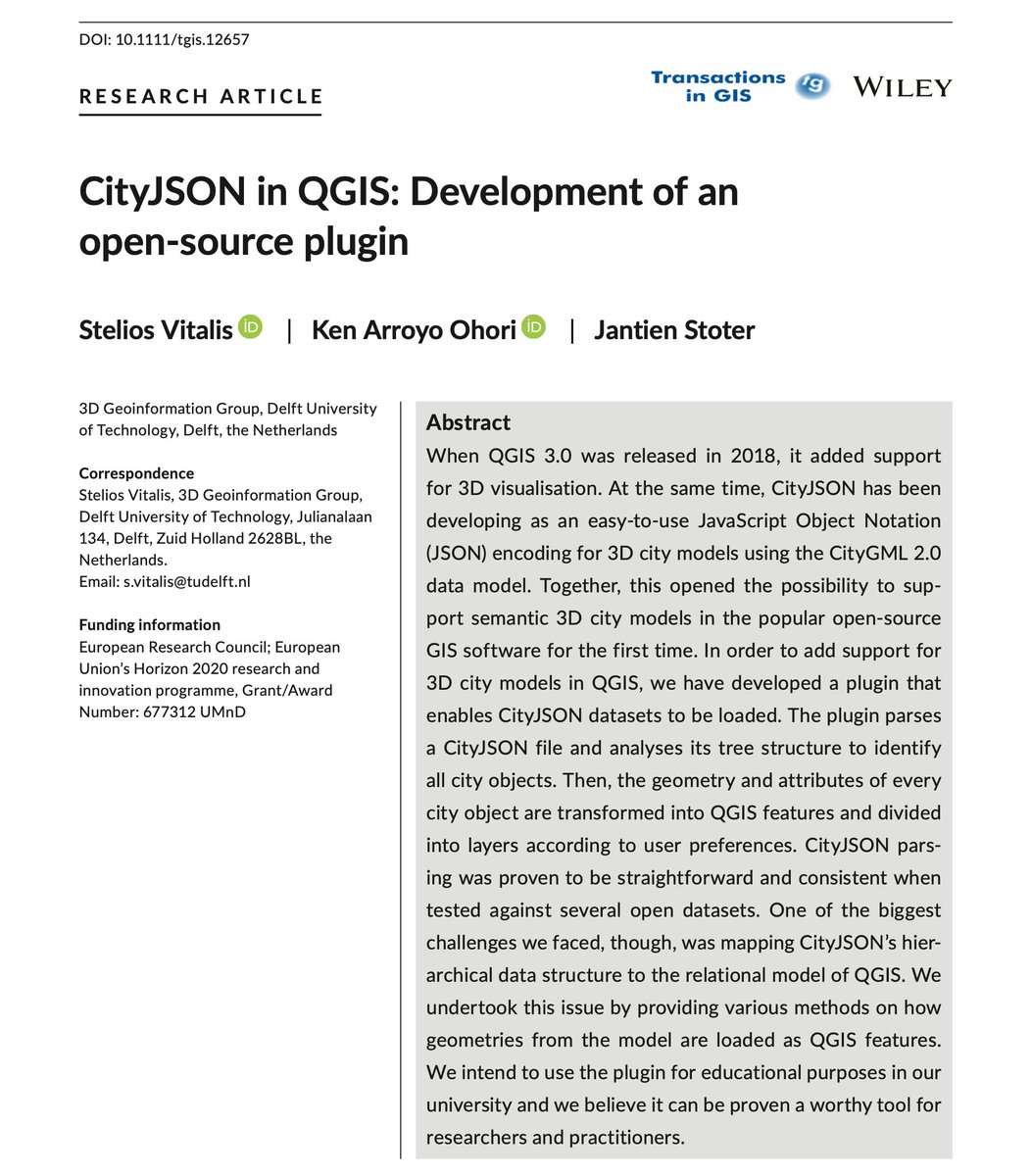 DOI: 10.1111/tgis.12657

RESEARCH ARTICLE

Transactions in GIS

WILEY

CityJSON in QGIS: Development of an open-source plugin

Stelios Vitalis | Ken Arroyo Ohori | Jantien Stoter

3D Geoinformation Group, Delft University of Technology, Delft, the Netherlands

Correspondence
Stelios Vitalis, 3D Geoinformation Group, Delft University of Technology, Julianalaan 134, Delft, Zuid Holland 2628BL, the Netherlands.
Email: s.vitalis@tudelft.nl

Funding information
European Research Council; European Union's Horizon 2020 research and innovation programme, Grant/Award Number: 677312 UMnD

Abstract
When QGIS 3.0 was released in 2018, it added support for 3D visualisation. At the same time, CityJSON has been developing as an easy-to-use JavaScript Object Notation (JSON) encoding for 3D city models using the CityGML 2.0 data model. Together, this opened the possibility to support semantic 3D city models in the popular open-source GIS software for the first time. In order to add support for 3D city models in QGIS, we have developed a plugin that enables CityJSON datasets to be loaded. The plugin parses a CityJSON file and analyses its tree structure to identify all city objects. Then, the geometry and attributes of every city object are transformed into QGIS features and divided into layers according to user preferences. CityJSON parsing was proven to be straightforward and consistent when tested against several open datasets. One of the biggest challenges we faced, though, was mapping CityJSON's hierarchical data structure to the relational model of QGIS. We undertook this issue by providing various methods on how geometries from the model are loaded as QGIS features. We intend to use the plugin for educational purposes in our university and we believe it can be proven a worthy tool for researchers and practitioners.